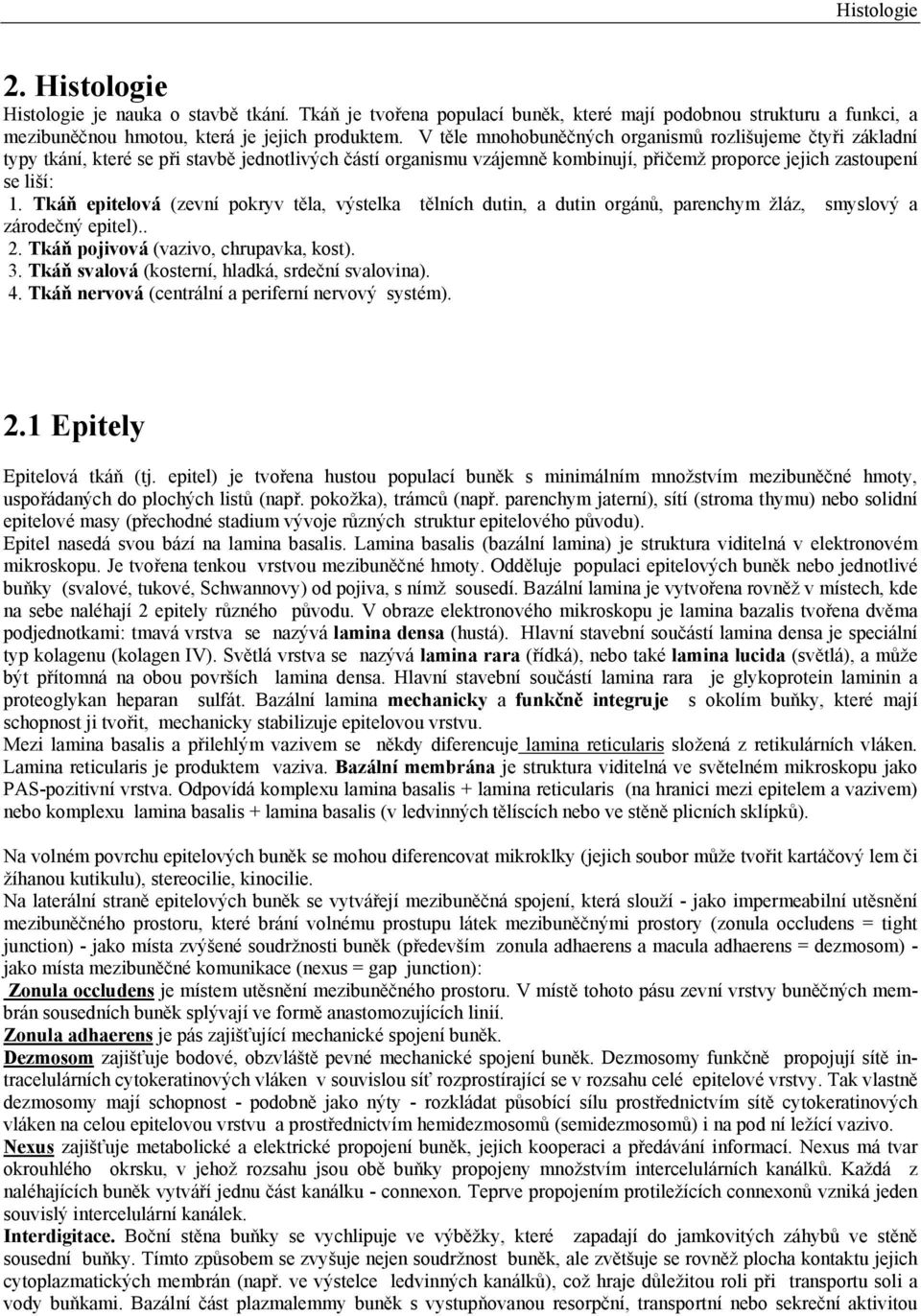 Histologie

2. Histologie

Histologie je nauka o stavbě tkání. Tkáň je tvořena populací buněk, které mají podobnou strukturu a funkci, a mezibuněčnou hmotou, která je jejich produktem. V těle mnohobuněčných organismů rozlišujeme čtyři základní typy tkání, které se při stavbě jednotlivých částí organismu vzájemně kombinují, přičemž proporce jejich zastoupení se liší:
1. Tkáň epitelová (zevní pokryv těla, výstelka tělních dutin, a dutin orgánů, parenchym žláz, smyslový a zárodečný epitel)..
2. Tkáň pojivová (vazivo, chrupavka, kost).
3. Tkáň svalová (kosterní, hladká, srdeční svalovina).
4. Tkáň nervová (centrální a periferní nervový systém).

2.1 Epitely

Epitelová tkáň (tj. epitel) je tvořena hustou populací buněk s minimálním množstvím mezibuněčné hmoty, uspořádaných do plochých listů (např. pokožka), trámců (např. parenchym jaterní), sítí (stroma thymu) nebo solidní epitelové masy (přechodné stadium vývoje různých struktur epitelového původu).
Epitel nasedá svou bází na lamina basalis. Lamina basalis (bazální lamina) je struktura viditelná v elektronovém mikroskopu. Je tvořena tenkou vrstvou mezibuněčné hmoty. Odděluje populaci epitelových buněk nebo jednotlivé buňky (svalové, tukové, Schwannovy) od pojiva, s nímž sousedí. Bazální lamina je vytvořena rovněž v místech, kde na sebe naléhají 2 epitely různého původu. V obraze elektronového mikroskopu je lamina bazalis tvořena dvěma podjednotkami: tmavá vrstva se nazývá lamina densa (hustá). Hlavní stavební součástí lamina densa je speciální typ kolagenu (kolagen IV). Světlá vrstva se nazývá lamina rara (řídká), nebo také lamina lucida (světlá), a může být přítomná na obou površích lamina densa. Hlavní stavební součástí lamina rara je glykoprotein laminin a proteoglykan heparan sulfát. Bazální lamina mechanicky a funkčně integruje s okolím buňky, které mají schopnost ji tvořit, mechanicky stabilizuje epitelovou vrstvu.
Mezi lamina basalis a přilehlým vazivem se někdy diferencuje lamina reticularis složená z retikulárních vláken. Lamina reticularis je produktem vaziva. Bazální membrána je struktura viditelná ve světelném mikroskopu jako PAS-pozitivní vrstva. Odpovídá komplexu lamina basalis + lamina reticularis (na hranici mezi epitelem a vazivem) nebo komplexu lamina basalis + lamina basalis (v ledvinných tělíscích nebo ve stěně plicních sklípků).

Na volném povrchu epitelových buněk se mohou diferencovat mikroklky (jejich soubor může tvořit kartáčový lem či žíhanou kutikulu), stereocilie, kinocilie.
Na laterální straně epitelových buněk se vytvářejí mezibuněčná spojení, která slouží - jako impermeabilní utěsnění mezibuněčného prostoru, které brání volnému prostupu látek mezibuněčnými prostory (zonula occludens = tight junction) - jako místa zvýšené soudržnosti buněk (především zonula adhaerens a macula adhaerens = dezmosom) - jako místa mezibuněčné komunikace (nexus = gap junction):
Zonula occludens je místem utěsnění mezibuněčného prostoru. V místě tohoto pásu zevní vrstvy buněčných membrán sousedních buněk splývají ve formě anastomozujících linií.
Zonula adhaerens je pás zajišťující mechanické spojení buněk.
Dezmosom zajišťuje bodové, obzvláště pevné mechanické spojení buněk. Dezmosomy funkčně propojují sítě intracelulárních cytokeratinových vláken v souvislou síť rozprostírající se v rozsahu celé epitelové vrstvy. Tak vlastně dezmosomy mají schopnost - podobně jako nýty - rozkládat působící sílu prostřednictvím sítě cytokeratinových vláken na celou epitelovou vrstvu a prostřednictvím hemidezmosomů (semidezmosomů) i na pod ní ležící vazivo.
Nexus zajišťuje metabolické a elektrické propojení buněk, jejich kooperaci a předávání informací. Nexus má tvar okrouhlého okrsku, v jehož rozsahu jsou obě buňky propojeny množstvím intercelulárních kanálků. Každá z naléhajících buněk vytváří jednu část kanálku - connexon. Teprve propojením protiležících connexonů vzniká jeden souvislý intercelulární kanálek.
Interdigitace. Boční stěna buňky se vychlipuje ve výběžky, které zapadají do jamkovitých záhybů ve stěně sousední buňky. Tímto způsobem se zvyšuje nejen soudržnost buněk, ale zvětšuje se rovněž plocha kontaktu jejich cytoplazmatických membrán (např. ve výstelce ledvinných kanálků), což hraje důležitou roli při transportu solí a vody buňkami. Bazální část plazmalemmy buněk s vystupňovanou resorpční, transportní nebo sekreční aktivitou